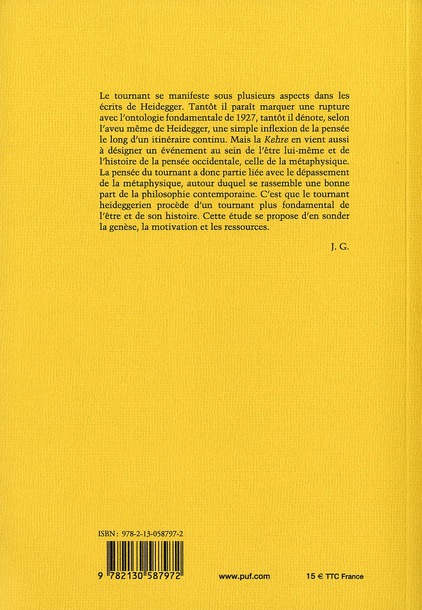 Le tournant se manifeste sous plusieurs aspects dans les écrits de Heidegger. Tantôt il paraît marquer une rupture avec l'ontologie fondamentale de 1927, tantôt il dénote, selon l'aveu même de Heidegger, une simple inflexion de la pensée le long d'un itinéraire continu. Mais la Kehre en vient aussi à désigner un événement au sein de l'être lui-même et de l'histoire de la pensée occidentale, celle de la métaphysique. La pensée du tournant a donc partie liée avec le dépassement de la métaphysique, autour duquel se rassemble une bonne part de la philosophie contemporaine. C'est que le tournant heideggerien procède d'un tournant plus fondamental de l'être et de son histoire. Cette étude se propose d'en sonder la genèse, la motivation et les ressources.

J. G.

ISBN : 978-2-13-058797-2

9 782130 587972

www.puf.com

15 € TTC France